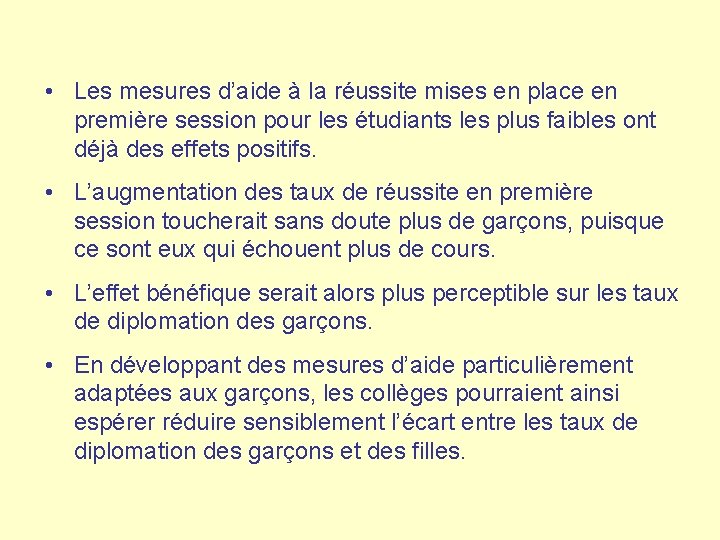 • Les mesures d'aide à la réussite mises en place en première session pour les étudiants les plus faibles ont déjà des effets positifs.

• L'augmentation des taux de réussite en première session toucherait sans doute plus de garçons, puisque ce sont eux qui échouent plus de cours.

• L'effet bénéfique serait alors plus perceptible sur les taux de diplomation des garçons.

• En développant des mesures d'aide particulièrement adaptées aux garçons, les collèges pourraient ainsi espérer réduire sensiblement l'écart entre les taux de diplomation des garçons et des filles.